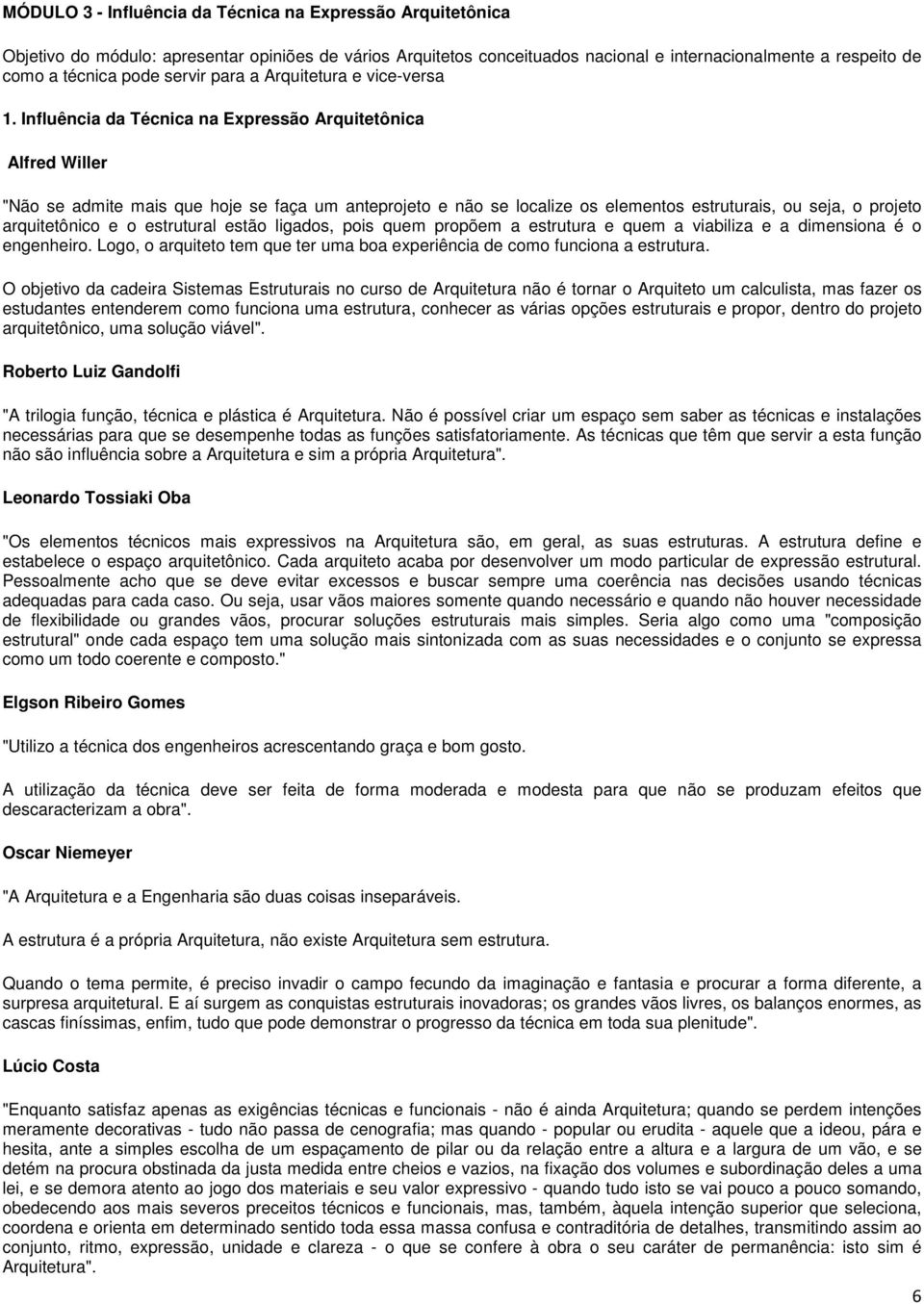 MÓDULO 3 - Influência da Técnica na Expressão Arquitetônica

Objetivo do módulo: apresentar opiniões de vários Arquitetos conceituados nacional e internacionalmente a respeito de como a técnica pode servir para a Arquitetura e vice-versa

1. Influência da Técnica na Expressão Arquitetônica

Alfred Willer

"Não se admite mais que hoje se faça um anteprojeto e não se localize os elementos estruturais, ou seja, o projeto arquitetônico e o estrutural estão ligados, pois quem propõem a estrutura e quem a viabiliza e a dimensiona é o engenheiro. Logo, o arquiteto tem que ter uma boa experiência de como funciona a estrutura.

O objetivo da cadeira Sistemas Estruturais no curso de Arquitetura não é tornar o Arquiteto um calculista, mas fazer os estudantes entenderem como funciona uma estrutura, conhecer as várias opções estruturais e propor, dentro do projeto arquitetônico, uma solução viável".

Roberto Luiz Gandolfi

"A trilogia função, técnica e plástica é Arquitetura. Não é possível criar um espaço sem saber as técnicas e instalações necessárias para que se desempenhe todas as funções satisfatoriamente. As técnicas que têm que servir a esta função não são influência sobre a Arquitetura e sim a própria Arquitetura".

Leonardo Tossiaki Oba

"Os elementos técnicos mais expressivos na Arquitetura são, em geral, as suas estruturas. A estrutura define e estabelece o espaço arquitetônico. Cada arquiteto acaba por desenvolver um modo particular de expressão estrutural. Pessoalmente acho que se deve evitar excessos e buscar sempre uma coerência nas decisões usando técnicas adequadas para cada caso. Ou seja, usar vãos maiores somente quando necessário e quando não houver necessidade de flexibilidade ou grandes vãos, procurar soluções estruturais mais simples. Seria algo como uma "composição estrutural" onde cada espaço tem uma solução mais sintonizada com as suas necessidades e o conjunto se expressa como um todo coerente e composto."

Elgson Ribeiro Gomes

"Utilizo a técnica dos engenheiros acrescentando graça e bom gosto.

A utilização da técnica deve ser feita de forma moderada e modesta para que não se produzam efeitos que descaracterizam a obra".

Oscar Niemeyer

"A Arquitetura e a Engenharia são duas coisas inseparáveis.

A estrutura é a própria Arquitetura, não existe Arquitetura sem estrutura.

Quando o tema permite, é preciso invadir o campo fecundo da imaginação e fantasia e procurar a forma diferente, a surpresa arquitetural. E aí surgem as conquistas estruturais inovadoras; os grandes vãos livres, os balanços enormes, as cascas finíssimas, enfim, tudo que pode demonstrar o progresso da técnica em toda sua plenitude".

Lúcio Costa

"Enquanto satisfaz apenas as exigências técnicas e funcionais - não é ainda Arquitetura; quando se perdem intenções meramente decorativas - tudo não passa de cenografia; mas quando - popular ou erudita - aquele que a ideou, pára e hesita, ante a simples escolha de um espaçamento de pilar ou da relação entre a altura e a largura de um vão, e se detém na procura obstinada da justa medida entre cheios e vazios, na fixação dos volumes e subordinação deles a uma lei, e se demora atento ao jogo dos materiais e seu valor expressivo - quando tudo isto se vai pouco a pouco somando, obedecendo aos mais severos preceitos técnicos e funcionais, mas, também, àquela intenção superior que seleciona, coordena e orienta em determinado sentido toda essa massa confusa e contraditória de detalhes, transmitindo assim ao conjunto, ritmo, expressão, unidade e clareza - o que se confere à obra o seu caráter de permanência: isto sim é Arquitetura".

6